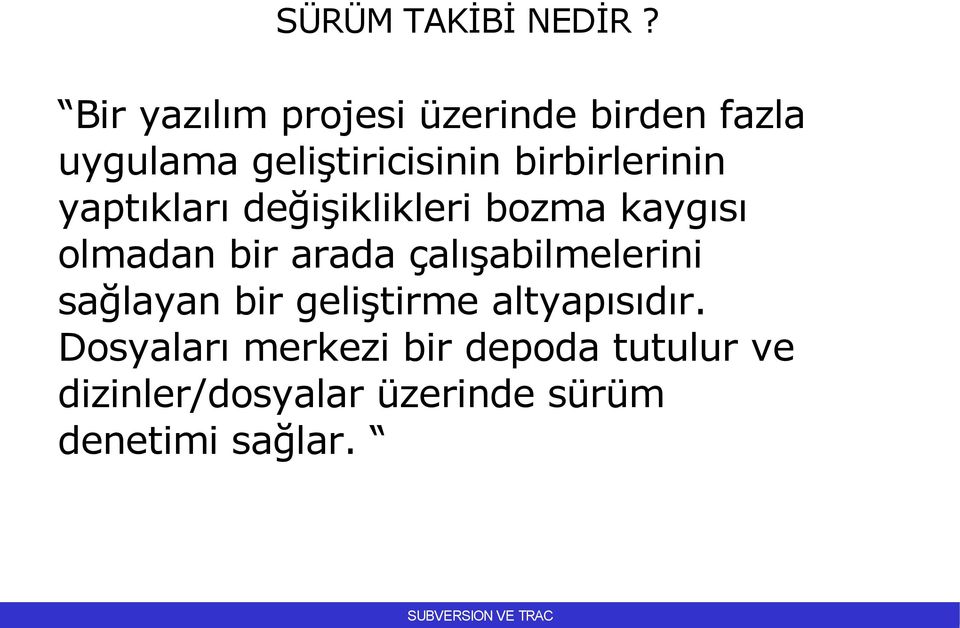 SÜRÜM TAKİBİ NEDİR ?

“Bir yazılım projesi üzerinde birden fazla uygulama geliştiricisinin birbirlerinin yaptıkları değişiklikleri bozma kaygısı olmadan bir arada çalışabilmelerini sağlayan bir geliştirme altyapısıdır. Dosyaları merkezi bir depoda tutulur ve dizinler/dosyalar üzerinde sürüm denetimi sağlar. “

SUBVERSION VE TRAC